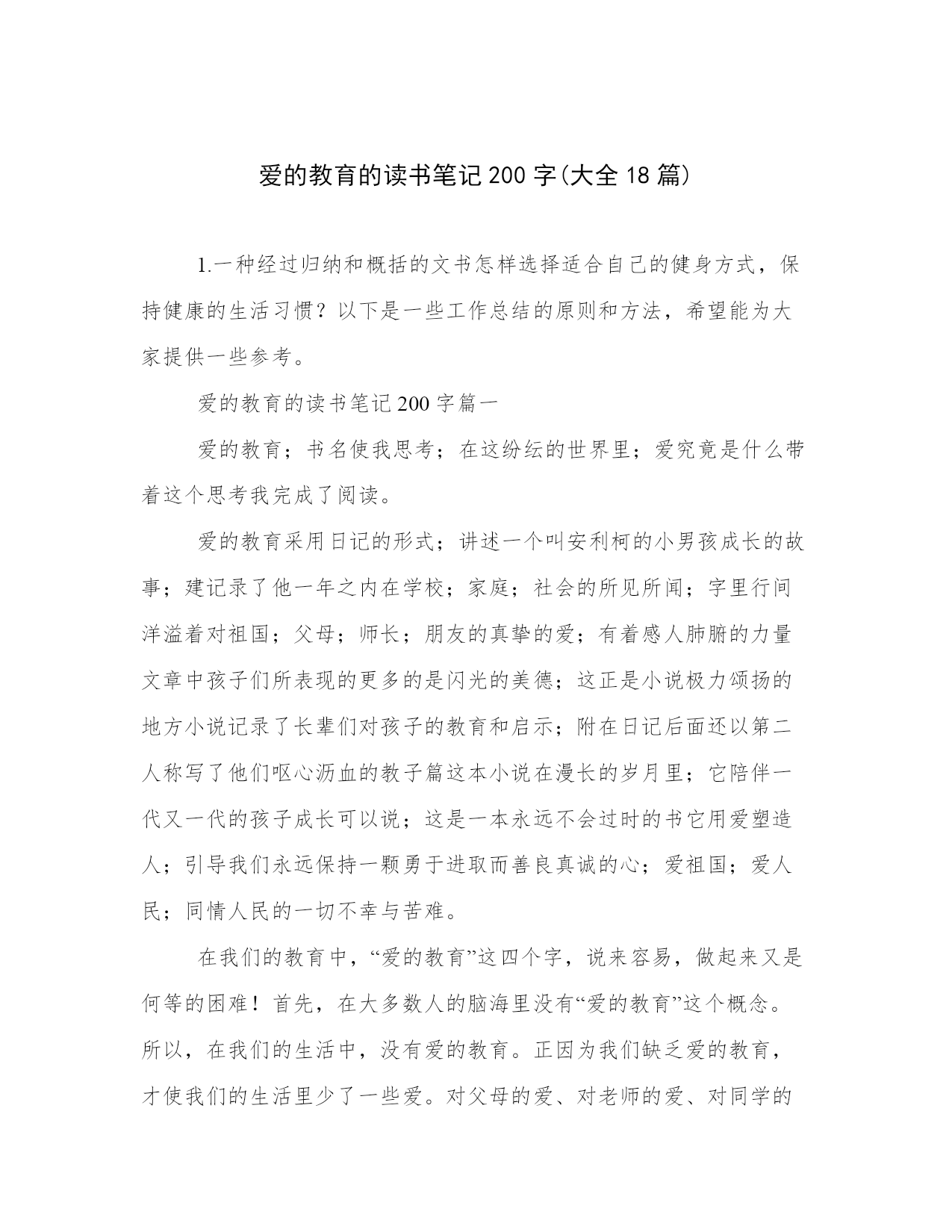 爱的教育的读书笔记200字(大全18篇)

1.一种经过归纳和概括的文书怎样选择适合自己的健身方式，保持健康的生活习惯？以下是一些工作总结的原则和方法，希望能为大家提供一些参考。

爱的教育的读书笔记200字篇一

爱的教育；书名使我思考；在这纷纭的世界里；爱究竟是什么带着这个思考我完成了阅读。

爱的教育采用日记的形式；讲述一个叫安利柯的小男孩成长的故事；建记录了他一年之内在学校；家庭；社会的所见所闻；字里行间洋溢着对祖国；父母；师长；朋友的真挚的爱；有着感人肺腑的力量文章中孩子们所表现的更多的是闪光的美德；这正是小说极力颂扬的地方小说记录了长辈们对孩子的教育和启示；附在日记后面还以第二人称写了他们呕心沥血的教子篇这本小说在漫长的岁月里；它陪伴一代又一代的孩子成长可以说；这是一本永远不会过时的书它用爱塑造人；引导我们永远保持一颗勇于进取而善良真诚的心；爱祖国；爱人民；同情人民的一切不幸与苦难。

在我们的教育中，“爱的教育”这四个字，说来容易，做起来又是何等的困难！首先，在大多数人的脑海里没有“爱的教育”这个概念。所以，在我们的生活中，没有爱的教育。正因为我们缺乏爱的教育，才使我们的生活里少了一些爱。对父母的爱、对老师的爱、对同学的